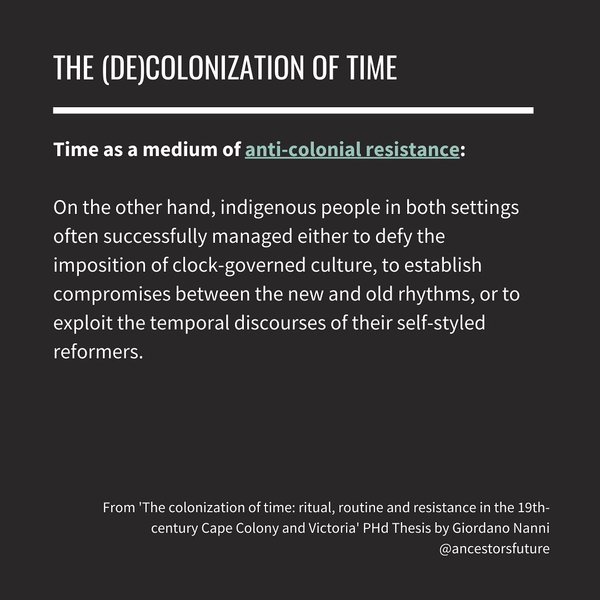 THE (DE)COLONIZATION OF TIME

Time as a medium of anti-colonial resistance:

On the other hand, indigenous people in both settings often successfully managed either to defy the imposition of clock-governed culture, to establish compromises between the new and old rhythms, or to exploit the temporal discourses of their self-styled reformers.

From 'The colonization of time: ritual, routine and resistance in the 19th-century Cape Colony and Victoria' PHd Thesis by Giordano Nanni
@ancestorsfuture